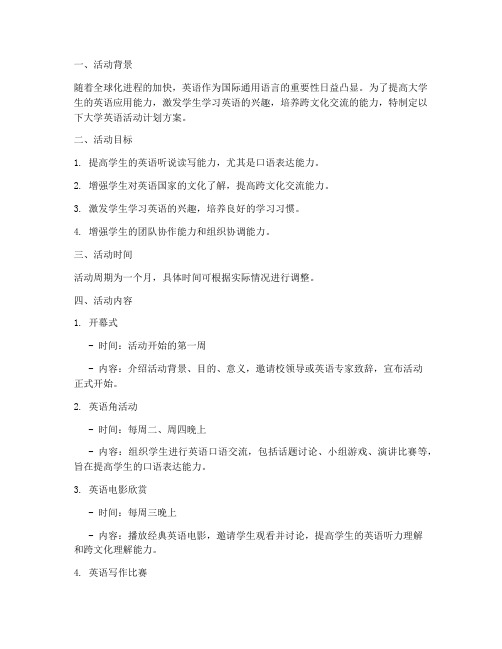 一、活动背景

随着全球化进程的加快，英语作为国际通用语言的重要性日益凸显。为了提高大学生的英语应用能力，激发学生学习英语的兴趣，培养跨文化交流的能力，特制定以下大学英语活动计划方案。

二、活动目标

1. 提高学生的英语听说读写能力，尤其是口语表达能力。

2. 增强学生对英语国家的文化了解，提高跨文化交流能力。

3. 激发学生学习英语的兴趣，培养良好的学习习惯。

4. 增强学生的团队协作能力和组织协调能力。

三、活动时间

活动周期为一个月，具体时间可根据实际情况进行调整。

四、活动内容

1. 开幕式

- 时间：活动开始的第一周

- 内容：介绍活动背景、目的、意义，邀请校领导或英语专家致辞，宣布活动正式开始。

2. 英语角活动

- 时间：每周二、周四晚上

- 内容：组织学生进行英语口语交流，包括话题讨论、小组游戏、演讲比赛等，旨在提高学生的口语表达能力。

3. 英语电影欣赏

- 时间：每周三晚上

- 内容：播放经典英语电影，邀请学生观看并讨论，提高学生的英语听力理解和跨文化理解能力。

4. 英语写作比赛